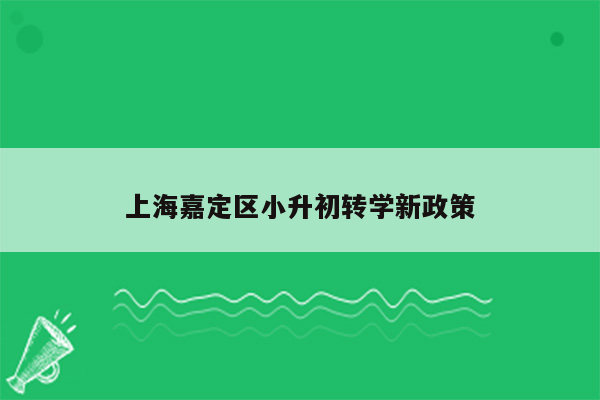 上海嘉定区小升初转学新政策